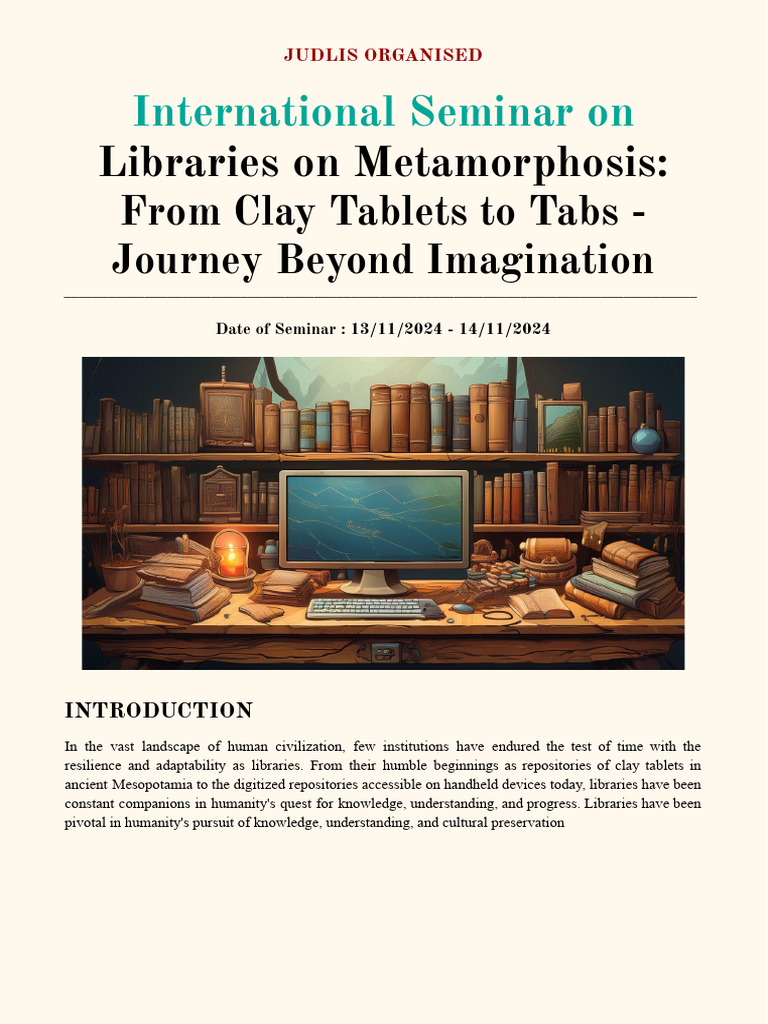 JUDLIS ORGANISED

International Seminar on
Libraries on Metamorphosis: From Clay Tablets to Tabs - Journey Beyond Imagination

Date of Seminar : 13/11/2024 - 14/11/2024

INTRODUCTION

In the vast landscape of human civilization, few institutions have endured the test of time with the resilience and adaptability as libraries. From their humble beginnings as repositories of clay tablets in ancient Mesopotamia to the digitized repositories accessible on handheld devices today, libraries have been constant companions in humanity's quest for knowledge, understanding, and progress. Libraries have been pivotal in humanity's pursuit of knowledge, understanding, and cultural preservation